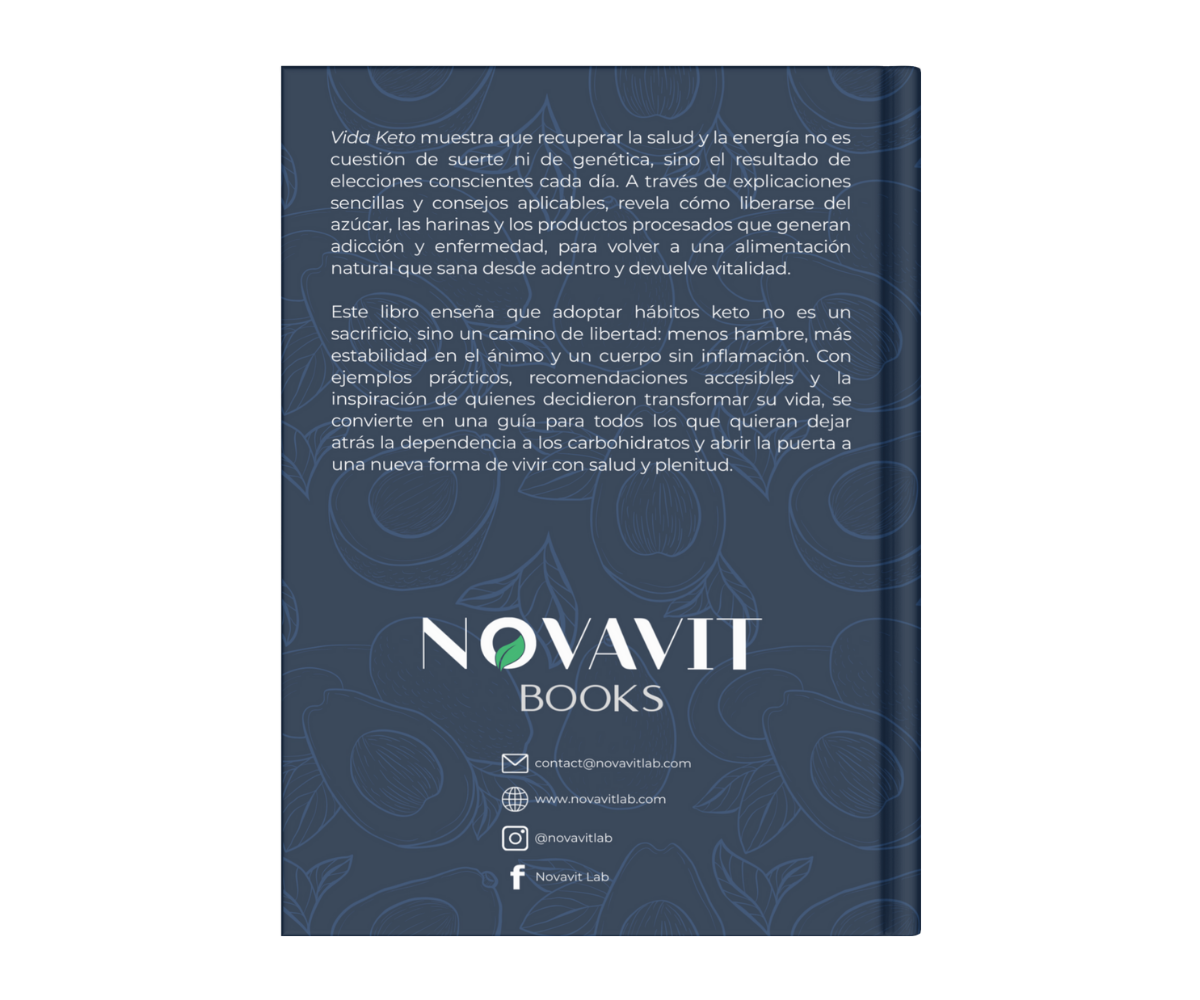 Vida Keto muestra que recuperar la salud y la energía no es cuestión de suerte ni de genética, sino el resultado de elecciones conscientes cada día. A través de explicaciones sencillas y consejos aplicables, revela cómo liberarse del azúcar, las harinas y los productos procesados que generan adicción y enfermedad, para volver a una alimentación natural que sana desde adentro y devuelve vitalidad.

Este libro enseña que adoptar hábitos keto no es un sacrificio, sino un camino de libertad: menos hambre, más estabilidad en el ánimo y un cuerpo sin inflamación. Con ejemplos prácticos, recomendaciones accesibles y la inspiración de quienes decidieron transformar su vida, se convierte en una guía para todos los que quieran dejar atrás la dependencia a los carbohidratos y abrir la puerta a una nueva forma de vivir con salud y plenitud.

NOVAVIT
BOOKS

contact@novavitlab.com
www.novavitlab.com
@novavitlab
Novavit Lab